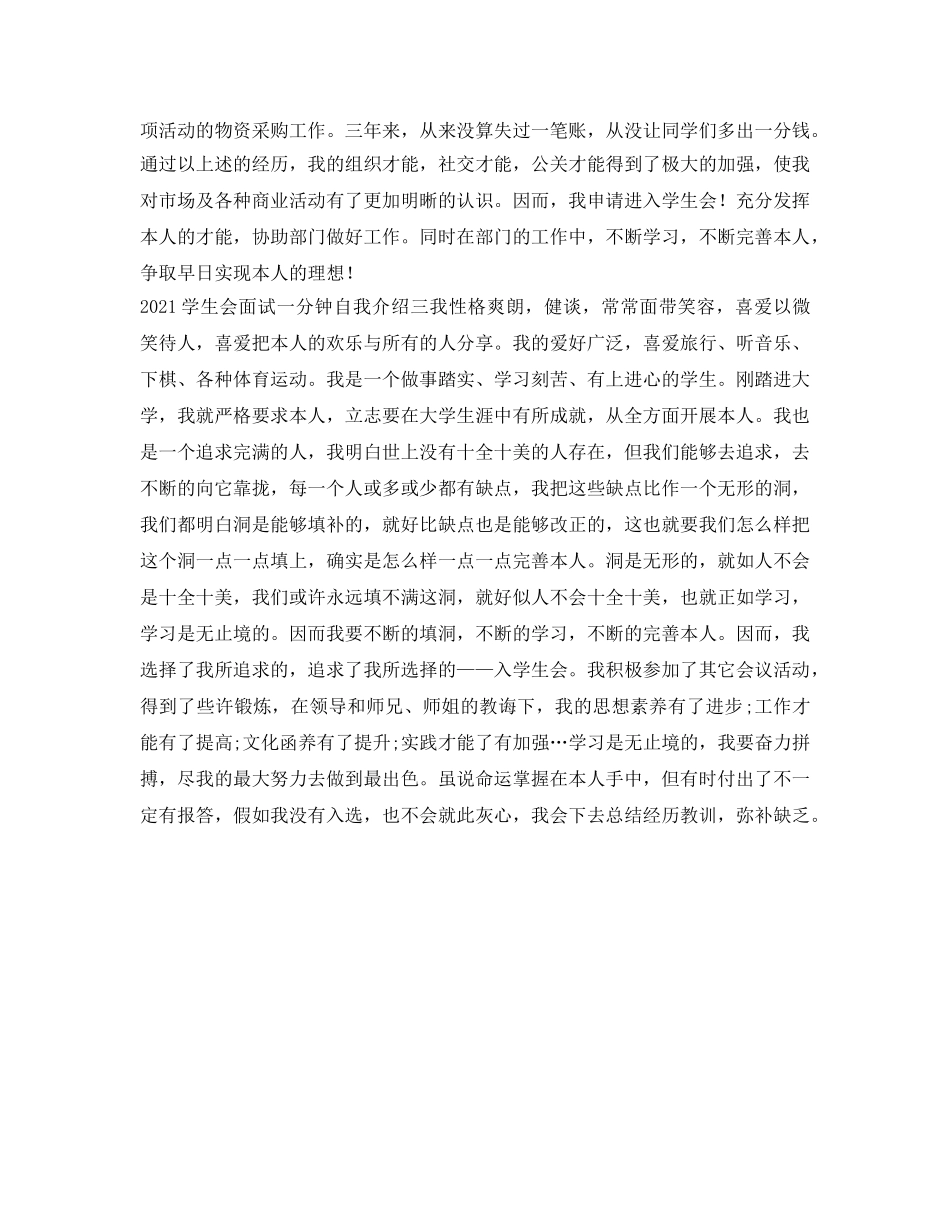 项活动的物资采购工作。三年来，从来没算失过一笔账，从没让同学们多出一分钱。通过以上述的经历，我的组织才能，社交才能，公关才能得到了极大的加强，使我对市场及各种商业活动有了更加明晰的认识。因而，我申请进入学生会！充分发挥本人的才能，协助部门做好工作。同时在部门的工作中，不断学习，不断完善本人，争取早日实现本人的理想！

2021 学生会面试一分钟自我介绍三我性格爽朗，健谈，常常面带笑容，喜爱以微笑待人，喜爱把本人的欢乐与所有的人分享。我的爱好广泛，喜爱旅行、听音乐、下棋、各种体育运动。我是一个做事踏实、学习刻苦、有上进心的学生。刚踏进大学，我就严格要求本人，立志要在大学生涯中有所成就，从全方面开展本人。我也是一个追求完满的人，我明白世上没有十全十美的人存在，但我们能够去追求，去不断的向它靠拢，每一个人或多或少都有缺点，我把这些缺点比作一个无形的洞，我们都明白洞是能够填补的，就好比缺点也是能够改正的，这也就要我们怎么样把这个洞一点一点填上，确实是怎么样一点一点完善本人。洞是无形的，就如人不会是十全十美，我们或许永远填不满这洞，就好似人不会十全十美，也就正如学习，学习是无止境的。因而我要不断的填洞，不断的学习，不断的完善本人。因而，我选择了我所追求的，追求了我所选择的——入学生会。我积极参加了其它会议活动，得到了些许锻炼，在领导和师兄、师姐的教诲下，我的思想素养有了进步;工作才能有了提高;文化函养有了提升;实践才能了有加强…学习是无止境的，我要奋力拼搏，尽我的最大努力去做到最出色。虽说命运掌握在本人手中，但有时付出了不一定有报答，假如我没有入选，也不会就此灰心，我会下去总结经历教训，弥补缺乏。